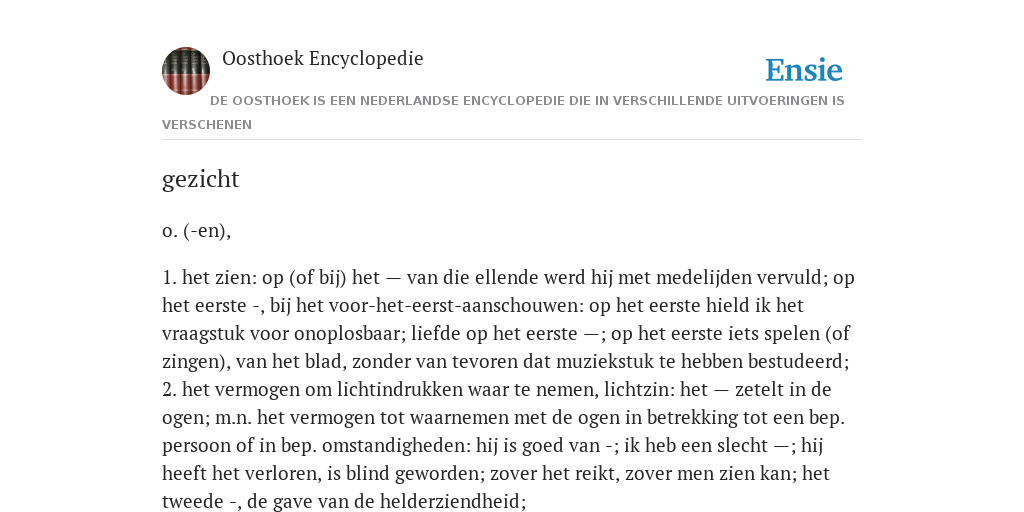 Oosthoek Encyclopedie

Ensie

DE OOSTHOEK IS EEN NEDERLANDSE ENCYCLOPEDIE DIE IN VERSCHILLENDE UITVOERINGEN IS VERSCHENEN

gezicht

o. (-en),

1. het zien: op (of bij) het — van die ellende werd hij met medelijden vervuld; op het eerste -, bij het voor-het-eerst-aanschouwen: op het eerste hield ik het vraagstuk voor onoplosbaar; liefde op het eerste —; op het eerste iets spelen (of zingen), van het blad, zonder van tevoren dat muziekstuk te hebben bestudeerd; 2. het vermogen om lichtindrukken waar te nemen, lichtzin: het — zetelt in de ogen; m.n. het vermogen tot waarnemen met de ogen in betrekking tot een bep. persoon of in bep. omstandigheden: hij is goed van -; ik heb een slecht —; hij heeft het verloren, is blind geworden; zover het reikt, zover men zien kan; het tweede -, de gave van de helderziendheid;